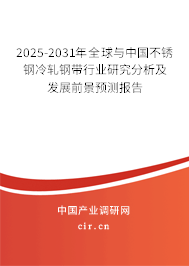 2025-2031年全球与中国不锈钢冷轧钢带行业研究分析及发展前景预测报告

中国产业调研网

cir.cn